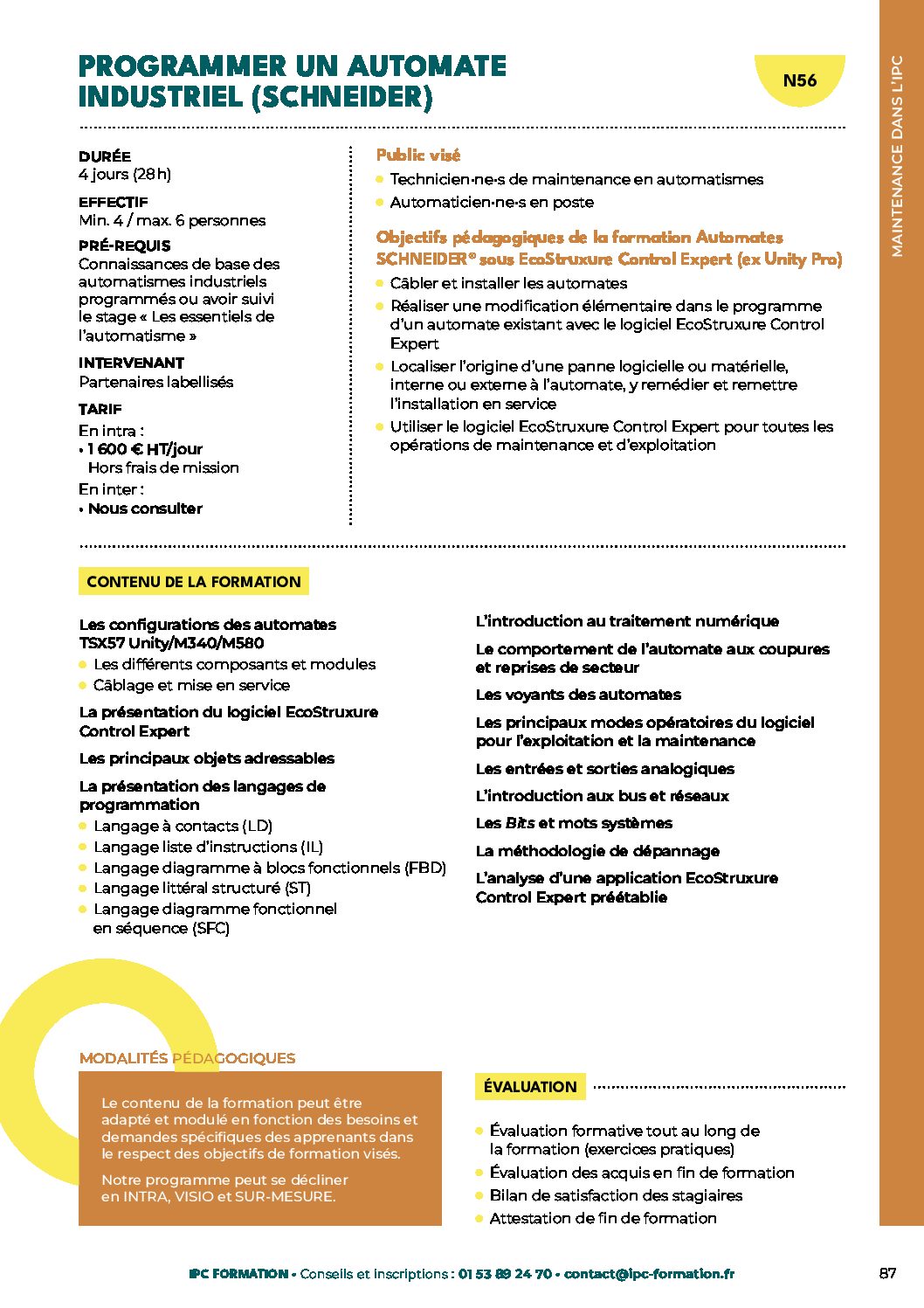 PROGRAMMER UN AUTOMATE INDUSTRIEL (SCHNEIDER)

N56

MAINTENANCE DANS L'IPC

DURÉE
4 jours (28 h)

EFFECTIF
Min. 4 / max. 6 personnes

PRÉ-REQUIS
Connaissances de base des automatismes industriels programmés ou avoir suivi le stage « Les essentiels de l'automatisme »

INTERVENANT
Partenaires labellisés

TARIF
En intra :
• 1 600 € HT/jour
Hors frais de mission
En inter :
• Nous consulter

Public visé
Technicien·ne·s de maintenance en automatismes
Automaticien·ne·s en poste

Objectifs pédagogiques de la formation Automates SCHNEIDER® sous EcoStruxure Control Expert (ex Unity Pro)
Câbler et installer les automates
Réaliser une modification élémentaire dans le programme d'un automate existant avec le logiciel EcoStruxure Control Expert
Localiser l'origine d'une panne logicielle ou matérielle, interne ou externe à l'automate, y remédier et remettre l'installation en service
Utiliser le logiciel EcoStruxure Control Expert pour toutes les opérations de maintenance et d'exploitation

CONTENU DE LA FORMATION

Les configurations des automates TSX57 Unity/M340/M580
Les différents composants et modules
Câblage et mise en service

La présentation du logiciel EcoStruxure Control Expert

Les principaux objets adressables

La présentation des langages de programmation
Langage à contacts (LD)
Langage liste d'instructions (IL)
Langage diagramme à blocs fonctionnels (FBD)
Langage littéral structuré (ST)
Langage diagramme fonctionnel en séquence (SFC)

L'introduction au traitement numérique

Le comportement de l'automate aux coupures et reprises de secteur

Les voyants des automates

Les principaux modes opératoires du logiciel pour l'exploitation et la maintenance

Les entrées et sorties analogiques

L'introduction aux bus et réseaux

Les Bits et mots systèmes

La méthodologie de dépannage

L'analyse d'une application EcoStruxure Control Expert préétablie

MODALITÉS PÉDAGOGIQUES

Le contenu de la formation peut être adapté et modulé en fonction des besoins et demandes spécifiques des apprenants dans le respect des objectifs de formation visés.

Notre programme peut se décliner en INTRA, VISIO et SUR-MESURE.

ÉVALUATION

Évaluation formative tout au long de la formation (exercices pratiques)
Évaluation des acquis en fin de formation
Bilan de satisfaction des stagiaires
Attestation de fin de formation

IPC FORMATION • Conseils et inscriptions : 01 53 89 24 70 • contact@ipc-formation.fr

87